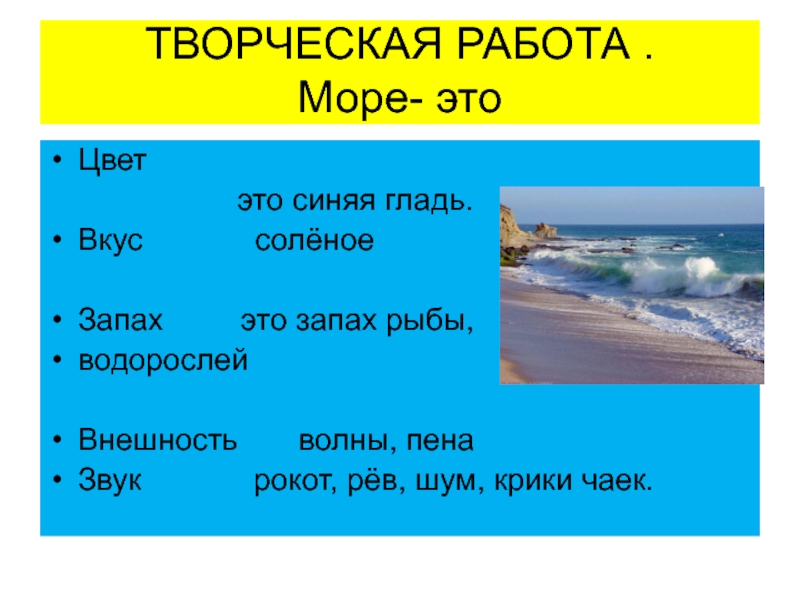 ТВОРЧЕСКАЯ РАБОТА .
Море- это

• Цвет
это синяя гладь.
• Вкус солёное

• Запах это запах рыбы,
• водорослей

• Внешность волны, пена
• Звук рокот, рёв, шум, крики чаек.